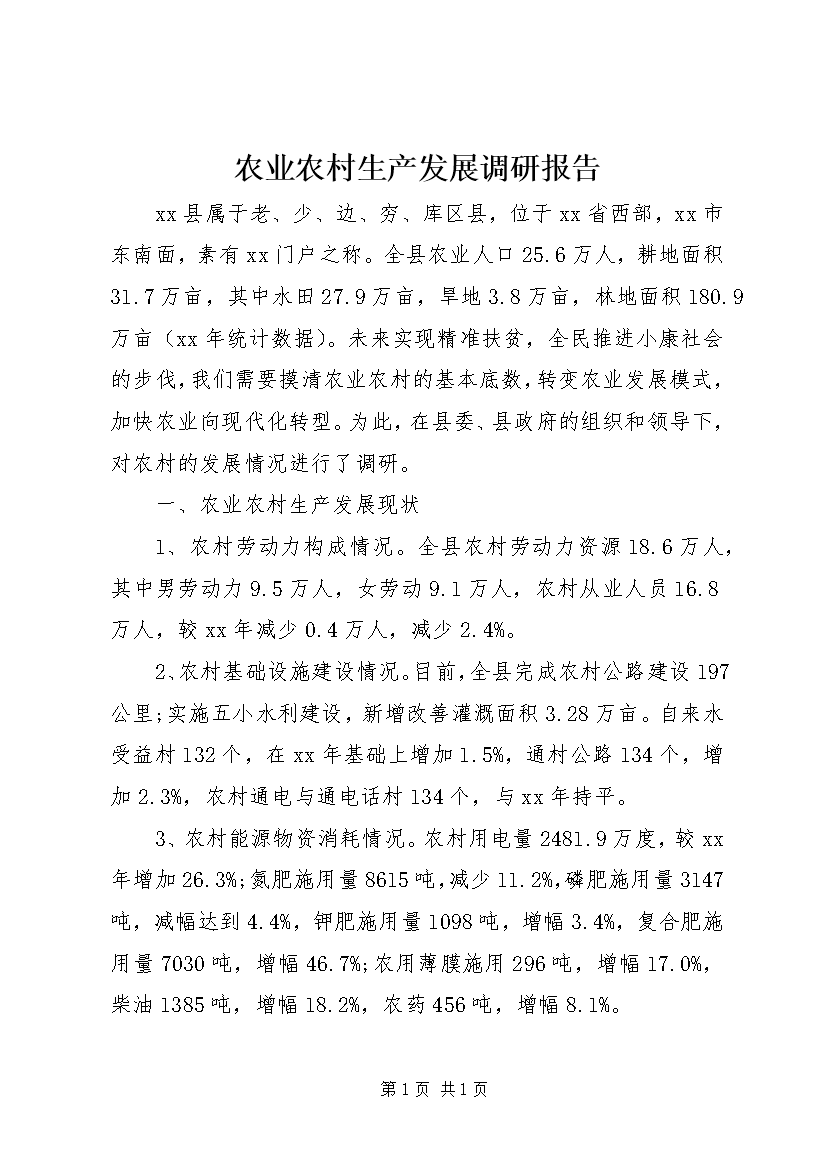 农业农村生产发展调研报告

xx县属于老、少、边、穷、库区县，位于xx省西部，xx市东南面，素有xx门户之称。全县农业人口25.6万人，耕地面积31.7万亩，其中水田27.9万亩，旱地3.8万亩，林地面积180.9万亩（xx年统计数据）。未来实现精准扶贫，全民推进小康社会的步伐，我们需要摸清农业农村的基本底数，转变农业发展模式，加快农业向现代化转型。为此，在县委、县政府的组织和领导下，对农村的发展情况进行了调研。

一、农业农村生产发展现状

1、农村劳动力构成情况。全县农村劳动力资源18.6万人，其中男劳动力9.5万人，女劳动9.1万人，农村从业人员16.8万人，较xx年减少0.4万人，减少2.4%。

2、农村基础设施建设情况。目前，全县完成农村公路建设197公里；实施五小水利建设，新增改善灌溉面积3.28万亩。自来水受益村132个，在xx年基础上增加1.5%，通村公路134个，增加2.3%，农村通电与通电话村134个，与xx年持平。

3、农村能源物资消耗情况。农村用电量2481.9万度，较xx年增加26.3%；氮肥施用量8615吨，减少11.2%，磷肥施用量3147吨，减幅达到4.4%，钾肥施用量1098吨，增幅3.4%，复合肥施用量7030吨，增幅46.7%；农用薄膜施用296吨，增幅17.0%，柴油1385吨，增幅18.2%，农药456吨，增幅8.1%。

第1页 共1页